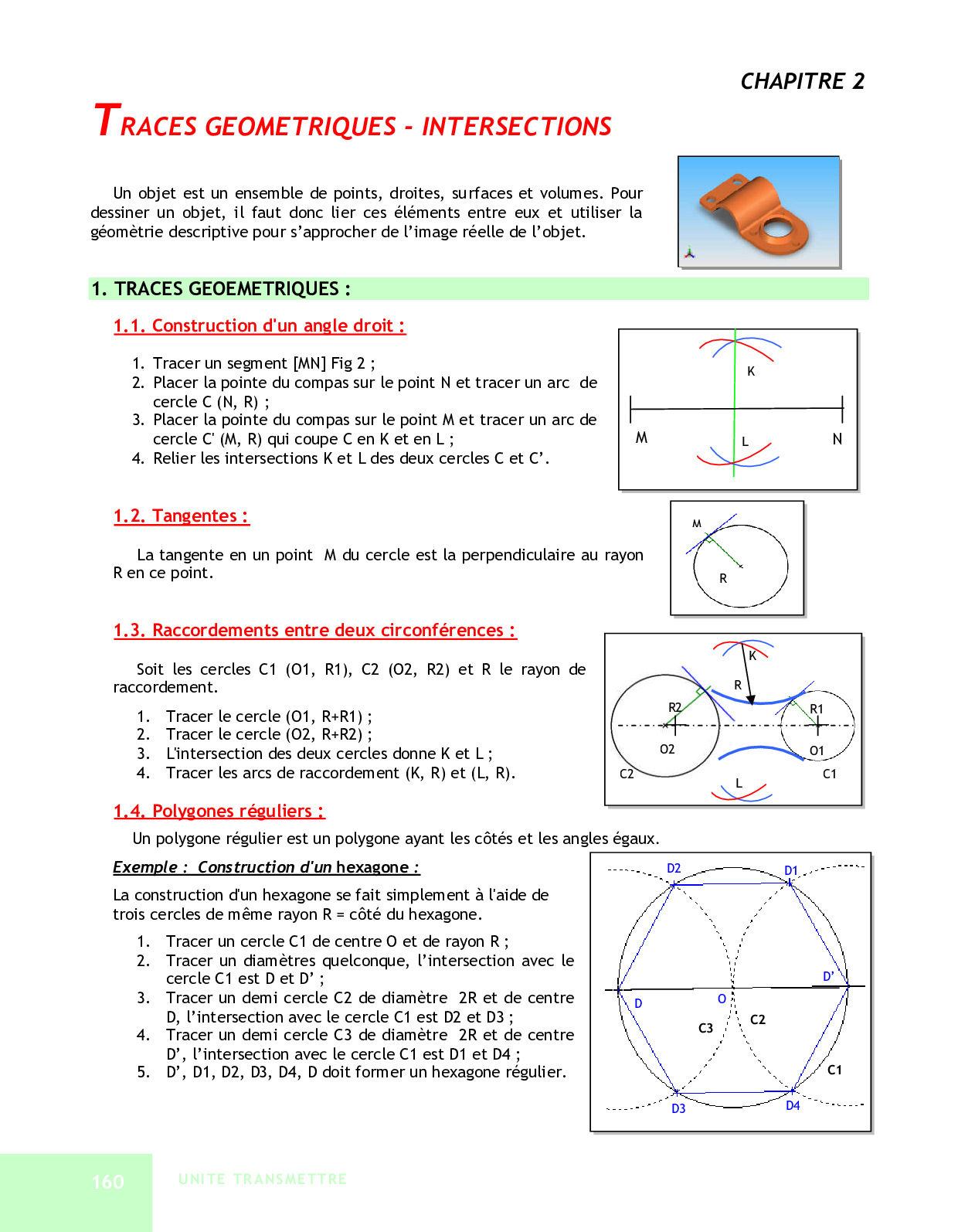 CHAPITRE 2

TRACES GEOMETRIQUES - INTERSECTIONS

Un objet est un ensemble de points, droites, surfaces et volumes. Pour dessiner un objet, il faut donc lier ces éléments entre eux et utiliser la géomètrie descriptive pour s'approcher de l'image réelle de l'objet.

1. TRACES GEOEMETRIQUES :

1.1. Construction d'un angle droit :

1. Tracer un segment [MN] Fig 2 ;
2. Placer la pointe du compas sur le point N et tracer un arc de cercle C (N, R) ;
3. Placer la pointe du compas sur le point M et tracer un arc de cercle C' (M, R) qui coupe C en K et en L ;
4. Relier les intersections K et L des deux cercles C et C'.

K
M
L
N

1.2. Tangentes :

La tangente en un point M du cercle est la perpendiculaire au rayon R en ce point.

M
R

1.3. Raccordements entre deux circonférences :

Soit les cercles C1 (O1, R1), C2 (O2, R2) et R le rayon de raccordement.

1. Tracer le cercle (O1, R+R1) ;
2. Tracer le cercle (O2, R+R2) ;
3. L'intersection des deux cercles donne K et L ;
4. Tracer les arcs de raccordement (K, R) et (L, R).

K
R
R2
R1
O2
O1
C2
C1
L

1.4. Polygones réguliers :

Un polygone régulier est un polygone ayant les côtés et les angles égaux.

Exemple : Construction d'un hexagone :

La construction d'un hexagone se fait simplement à l'aide de trois cercles de même rayon R = côté du hexagone.

1. Tracer un cercle C1 de centre O et de rayon R ;
2. Tracer un diamètres quelconque, l'intersection avec le cercle C1 est D et D' ;
3. Tracer un demi cercle C2 de diamètre 2R et de centre D, l'intersection avec le cercle C1 est D2 et D3 ;
4. Tracer un demi cercle C3 de diamètre 2R et de centre D', l'intersection avec le cercle C1 est D1 et D4 ;
5. D', D1, D2, D3, D4, D doit former un hexagone régulier.

D2
D1
D'
D
O
C3
C2
C1
D3
D4

160
UNITE TRANSMETTRE